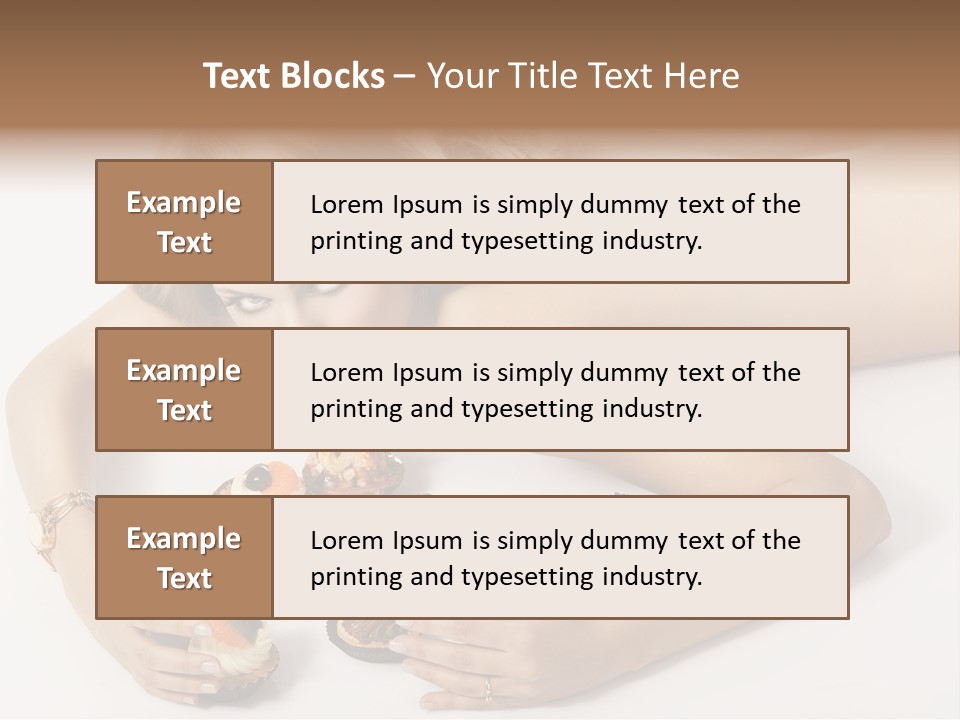 Text Blocks – Your Title Text Here

Example Text

Lorem Ipsum is simply dummy text of the printing and typesetting industry.

Example Text

Lorem Ipsum is simply dummy text of the printing and typesetting industry.

Example Text

Lorem Ipsum is simply dummy text of the printing and typesetting industry.